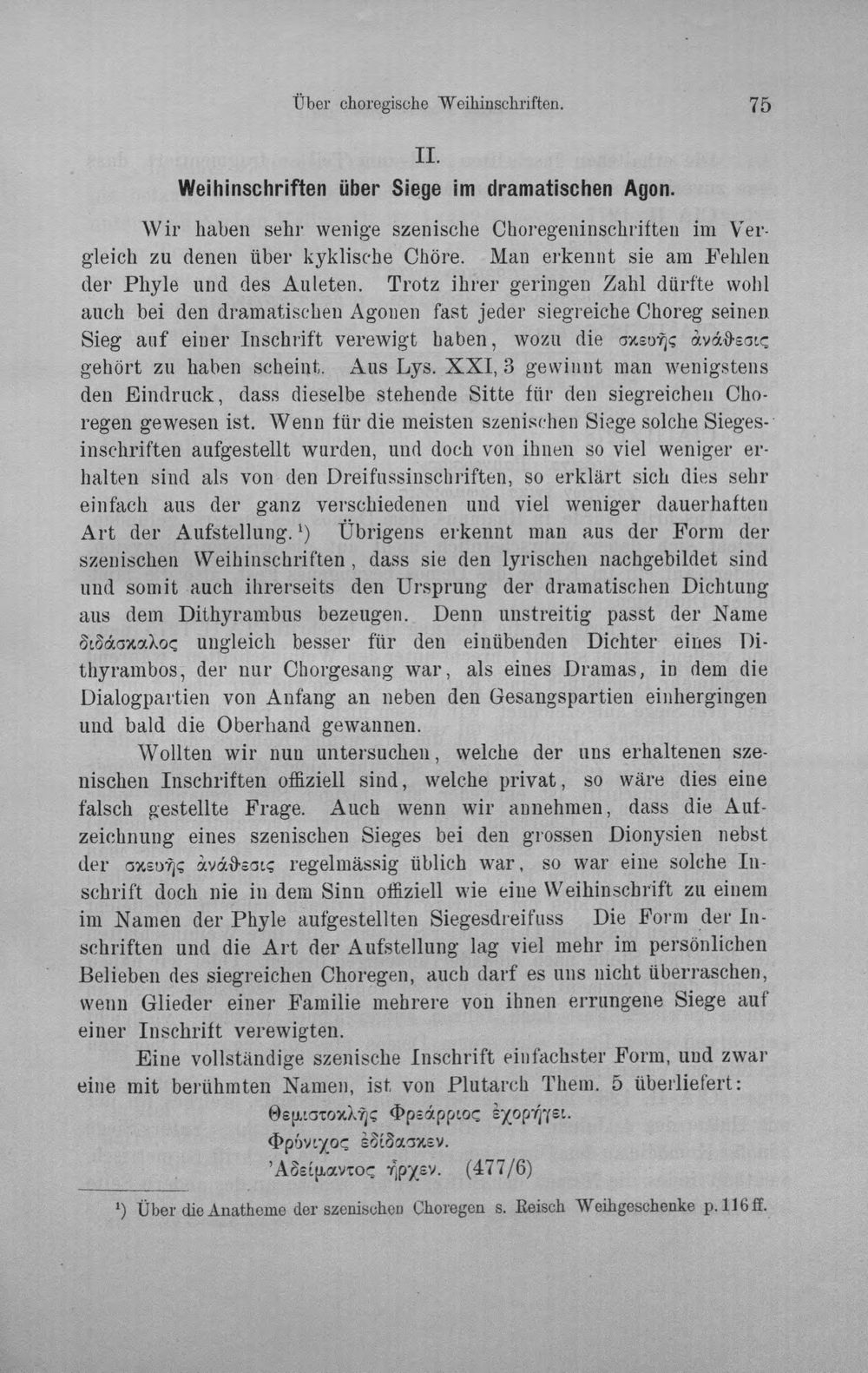 Über choregische Weihinschriften. 75

II.
Weihinschriften über Siege im dramatischen Agon.

Wir haben sehr wenige szenische Choregeninschriften im Vergleich zu denen über kyklische Chöre. Man erkennt sie am Fehlen der Phyle und des Auleten. Trotz ihrer geringen Zahl dürfte wohl auch bei den dramatischen Agonen fast jeder siegreiche Choreg seinen Sieg auf einer Inschrift verewigt haben, wozu die σκευῆς ἀνάθεσις gehört zu haben scheint. Aus Lys. XXI, 3 gewinnt man wenigstens den Eindruck, dass dieselbe stehende Sitte für den siegreichen Choregen gewesen ist. Wenn für die meisten szenischen Siege solche Siegesinschriften aufgestellt wurden, und doch von ihnen so viel weniger erhalten sind als von den Dreifussinschriften, so erklärt sich dies sehr einfach aus der ganz verschiedenen und viel weniger dauerhaften Art der Aufstellung.$^{1}$) Übrigens erkennt man aus der Form der szenischen Weihinschriften, dass sie den lyrischen nachgebildet sind und somit auch ihrerseits den Ursprung der dramatischen Dichtung aus dem Dithyrambus bezeugen. Denn unstreitig passt der Name διδάσκαλος ungleich besser für den einübenden Dichter eines Dithyrambos, der nur Chorgesang war, als eines Dramas, in dem die Dialogpartien von Anfang an neben den Gesangspartien einhergingen und bald die Oberhand gewannen.

Wollten wir nun untersuchen, welche der uns erhaltenen szenischen Inschriften offiziell sind, welche privat, so wäre dies eine falsch gestellte Frage. Auch wenn wir annehmen, dass die Aufzeichnung eines szenischen Sieges bei den grossen Dionysien nebst der σκευῆς ἀνάθεσις regelmässig üblich war, so war eine solche Inschrift doch nie in dem Sinn offiziell wie eine Weihinschrift zu einem im Namen der Phyle aufgestellten Siegesdreifuss Die Form der Inschriften und die Art der Aufstellung lag viel mehr im persönlichen Belieben des siegreichen Choregen, auch darf es uns nicht überraschen, wenn Glieder einer Familie mehrere von ihnen errungene Siege auf einer Inschrift verewigten.

Eine vollständige szenische Inschrift einfachster Form, und zwar eine mit berühmten Namen, ist von Plutarch Them. 5 überliefert:
Θεμιστοκλῆς Φρεάρριος ἐχορήγει.
Φρύνιχος ἐδίδασκεν.
Ἀδείμαντος ἦρχεν. (477/6)

$^{1}$) Über die Anatheme der szenischen Choregen s. Reisch Weihgeschenke p. 116 ff.